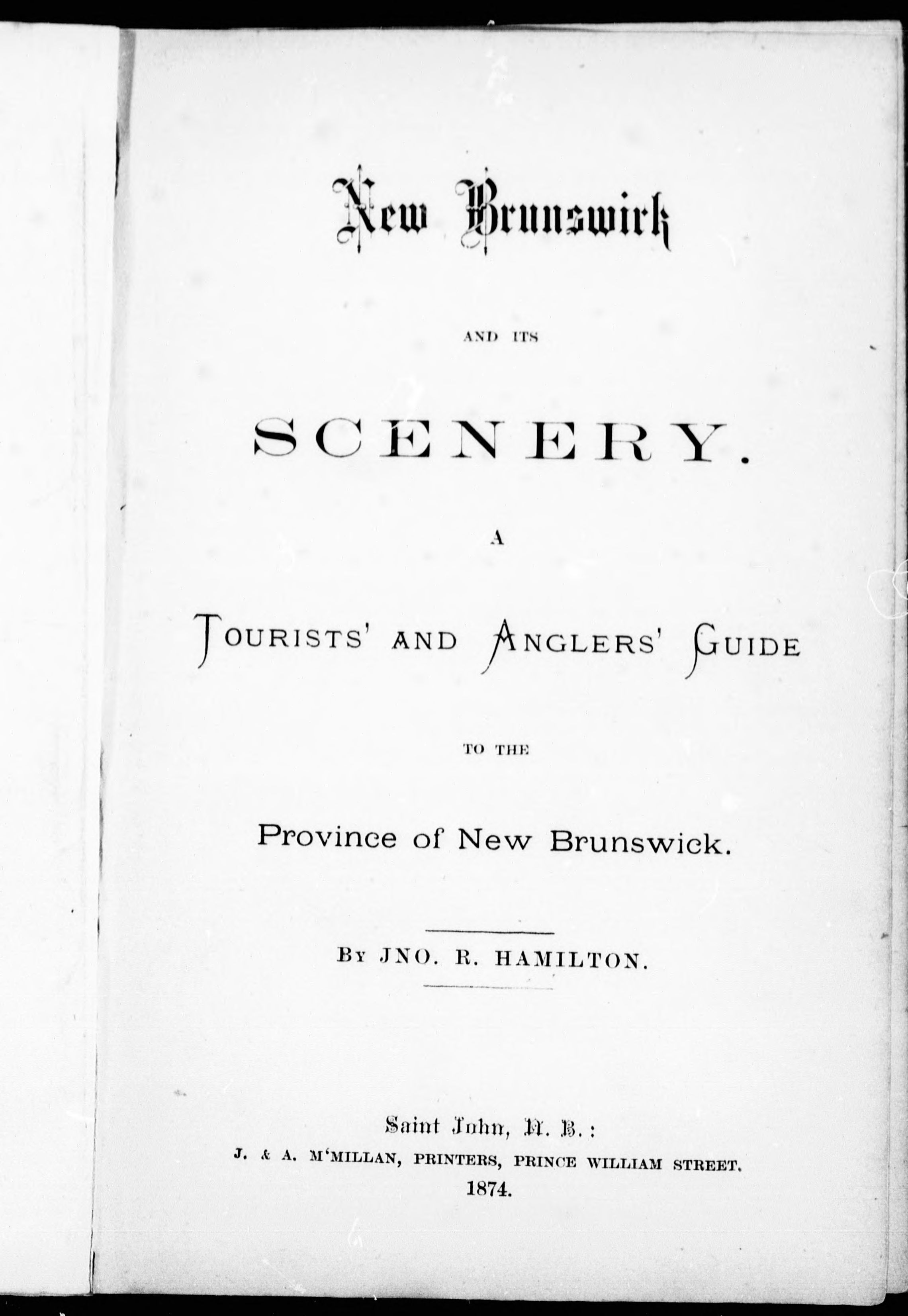 New Brunswick

AND ITS

SCENERY.

A

TOURISTS' AND ANGLERS' GUIDE

TO THE

Province of New Brunswick.

BY JNO. R. HAMILTON.

Saint John, N. B.:
J. & A. M'MILLAN, PRINTERS, PRINCE WILLIAM STREET.
1874.